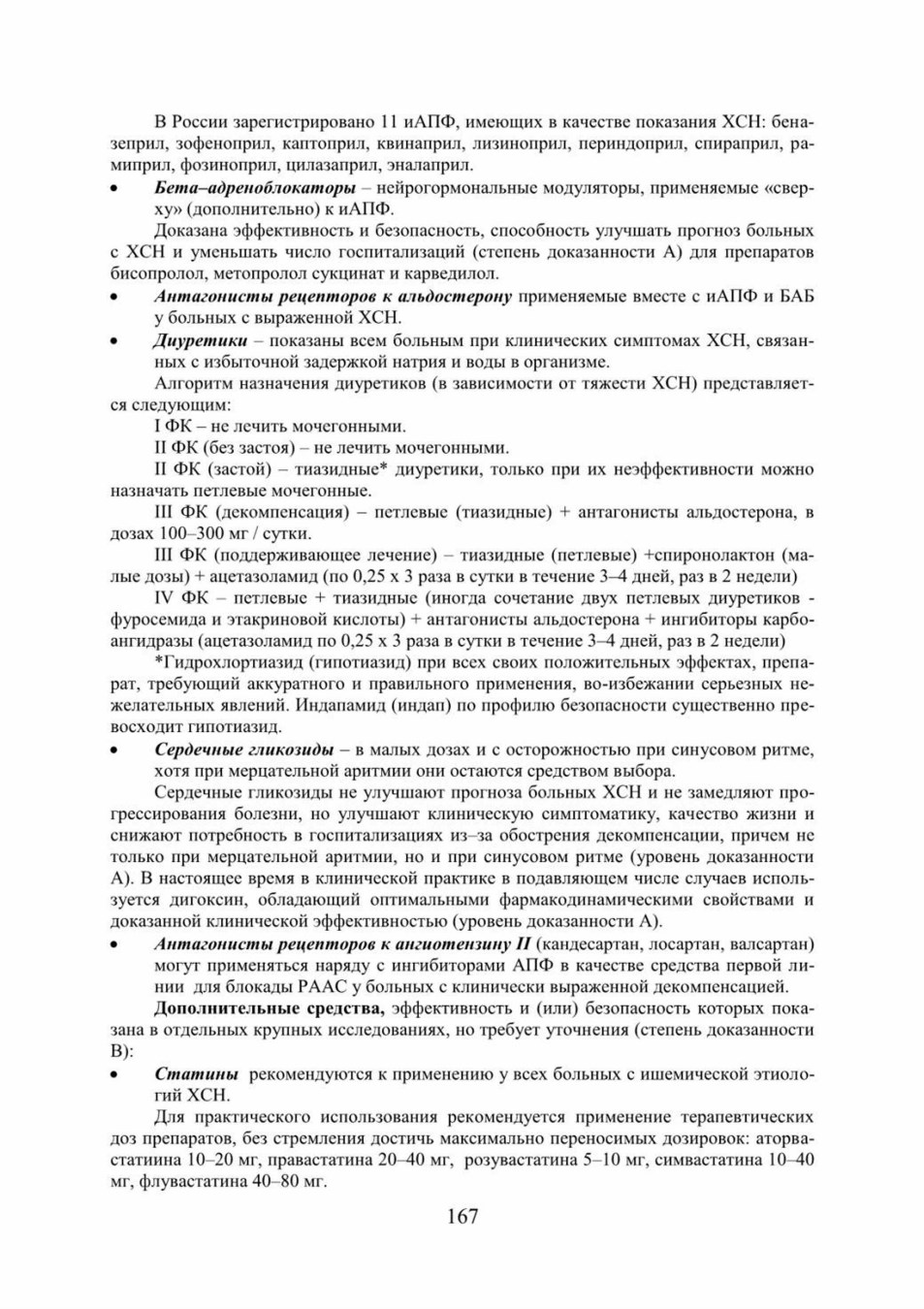 В России зарегистрировано 11 иАПФ, имеющих в качестве показания ХСН: беназеприл, зофеноприл, каптоприл, квинаприл, лизиноприл, периндоприл, спираприл, рамиприл, фозиноприл, цилазаприл, эналаприл.

• Бета–адреноблокаторы – нейрогормональные модуляторы, применяемые «сверху» (дополнительно) к иАПФ.

Доказана эффективность и безопасность, способность улучшать прогноз больных с ХСН и уменьшать число госпитализаций (степень доказанности А) для препаратов бисопролол, метопролол сукцинат и карведилол.

• Антагонисты рецепторов к альдостерону применяемые вместе с иАПФ и БАБ у больных с выраженной ХСН.

• Диуретики – показаны всем больным при клинических симптомах ХСН, связанных с избыточной задержкой натрия и воды в организме.

Алгоритм назначения диуретиков (в зависимости от тяжести ХСН) представляется следующим:

I ФК – не лечить мочегонными.

II ФК (без застоя) – не лечить мочегонными.

II ФК (застой) – тиазидные* диуретики, только при их неэффективности можно назначать петлевые мочегонные.

III ФК (декомпенсация) – петлевые (тиазидные) + антагонисты альдостерона, в дозах 100–300 мг / сутки.

III ФК (поддерживающее лечение) – тиазидные (петлевые) +спиронолактон (малые дозы) + ацетазоламид (по 0,25 х 3 раза в сутки в течение 3–4 дней, раз в 2 недели)

IV ФК – петлевые + тиазидные (иногда сочетание двух петлевых диуретиков - фуросемида и этакриновой кислоты) + антагонисты альдостерона + ингибиторы карбоангидразы (ацетазоламид по 0,25 х 3 раза в сутки в течение 3–4 дней, раз в 2 недели)

*Гидрохлортиазид (гипотиазид) при всех своих положительных эффектах, препарат, требующий аккуратного и правильного применения, во-избежании серьезных нежелательных явлений. Индапамид (индап) по профилю безопасности существенно превосходит гипотиазид.

• Сердечные гликозиды – в малых дозах и с осторожностью при синусовом ритме, хотя при мерцательной аритмии они остаются средством выбора.

Сердечные гликозиды не улучшают прогноза больных ХСН и не замедляют прогрессирования болезни, но улучшают клиническую симптоматику, качество жизни и снижают потребность в госпитализациях из–за обострения декомпенсации, причем не только при мерцательной аритмии, но и при синусовом ритме (уровень доказанности А). В настоящее время в клинической практике в подавляющем числе случаев используется дигоксин, обладающий оптимальными фармакодинамическими свойствами и доказанной клинической эффективностью (уровень доказанности А).

• Антагонисты рецепторов к ангиотензину II (кандесартан, лосартан, валсартан) могут применяться наряду с ингибиторами АПФ в качестве средства первой линии для блокады РААС у больных с клинически выраженной декомпенсацией.

Дополнительные средства, эффективность и (или) безопасность которых показана в отдельных крупных исследованиях, но требует уточнения (степень доказанности В):

• Статины рекомендуются к применению у всех больных с ишемической этиологий ХСН.

Для практического использования рекомендуется применение терапевтических доз препаратов, без стремления достичь максимально переносимых дозировок: аторвастатиина 10–20 мг, правастатина 20–40 мг, розувастатина 5–10 мг, симвастатина 10–40 мг, флувастатина 40–80 мг.

167